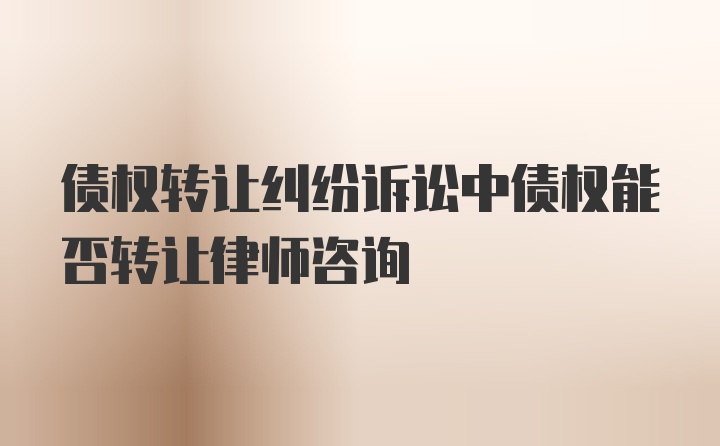 债权转让纠纷诉讼中债权能否转让律师咨询